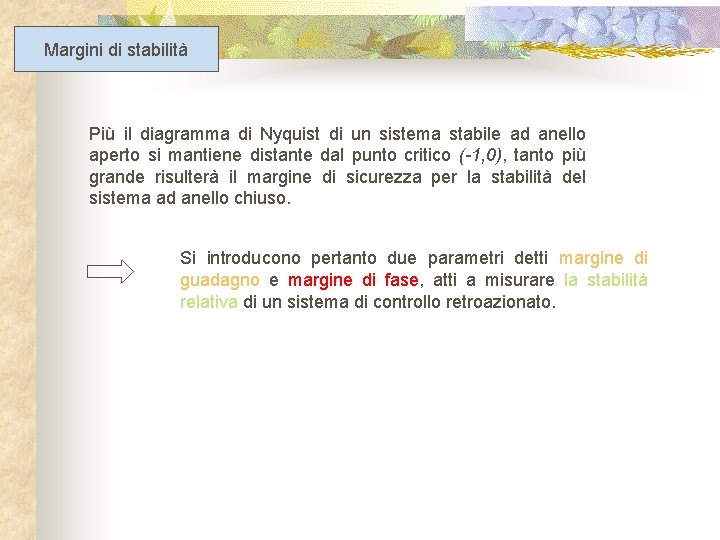 Margini di stabilità

Più il diagramma di Nyquist di un sistema stabile ad anello aperto si mantiene distante dal punto critico (-1,0), tanto più grande risulterà il margine di sicurezza per la stabilità del sistema ad anello chiuso.

Si introducono pertanto due parametri detti margine di guadagno e margine di fase, atti a misurare la stabilità relativa di un sistema di controllo retroazionato.